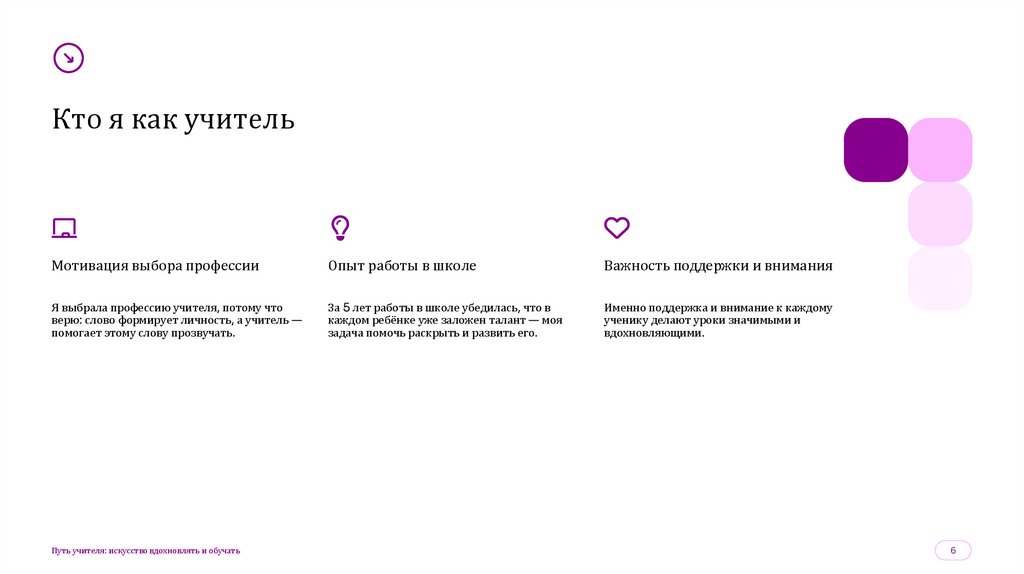 Кто я как учитель

Мотивация выбора профессии

Я выбрала профессию учителя, потому что верю: слово формирует личность, а учитель — помогает этому слову прозвучать.

Опыт работы в школе

За 5 лет работы в школе убедилась, что в каждом ребёнке уже заложен талант — моя задача помочь раскрыть и развить его.

Важность поддержки и внимания

Именно поддержка и внимание к каждому ученику делают уроки значимыми и вдохновляющими.

Путь учителя: искусство вдохновлять и обучать

6